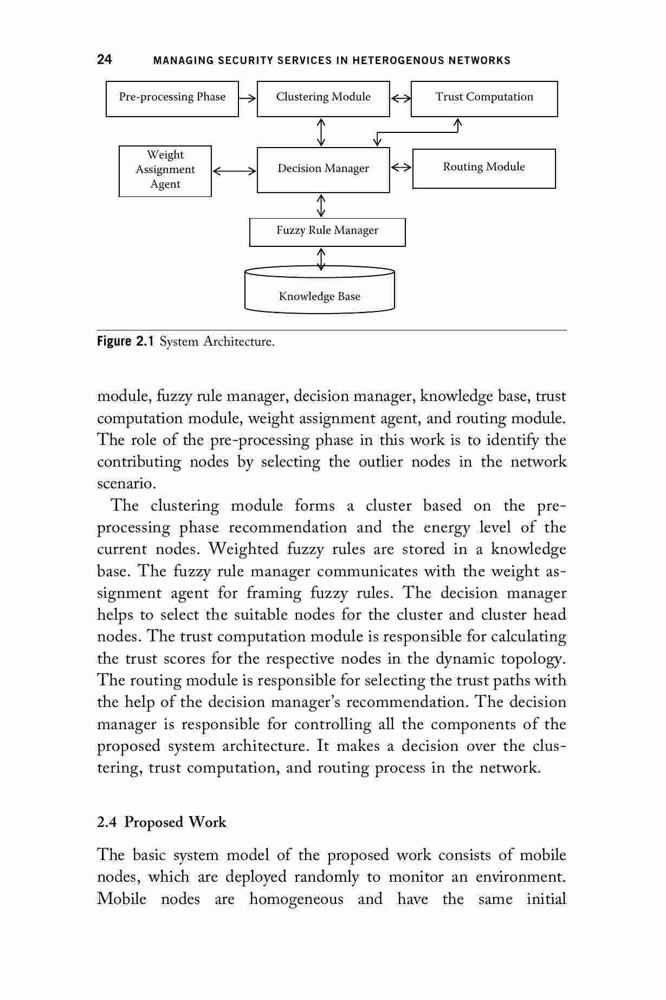 24 MANAGING SECURITY SERVICES IN HETEROGENOUS NETWORKS

Pre-processing Phase

Clustering Module

Trust Computation

Weight Assignment Agent

Decision Manager

Routing Module

Fuzzy Rule Manager

Knowledge Base

Figure 2.1 System Architecture.

module, fuzzy rule manager, decision manager, knowledge base, trust computation module, weight assignment agent, and routing module. The role of the pre-processing phase in this work is to identify the contributing nodes by selecting the outlier nodes in the network scenario.

The clustering module forms a cluster based on the pre-processing phase recommendation and the energy level of the current nodes. Weighted fuzzy rules are stored in a knowledge base. The fuzzy rule manager communicates with the weight assignment agent for framing fuzzy rules. The decision manager helps to select the suitable nodes for the cluster and cluster head nodes. The trust computation module is responsible for calculating the trust scores for the respective nodes in the dynamic topology. The routing module is responsible for selecting the trust paths with the help of the decision manager's recommendation. The decision manager is responsible for controlling all the components of the proposed system architecture. It makes a decision over the clustering, trust computation, and routing process in the network.

2.4 Proposed Work

The basic system model of the proposed work consists of mobile nodes, which are deployed randomly to monitor an environment. Mobile nodes are homogeneous and have the same initial